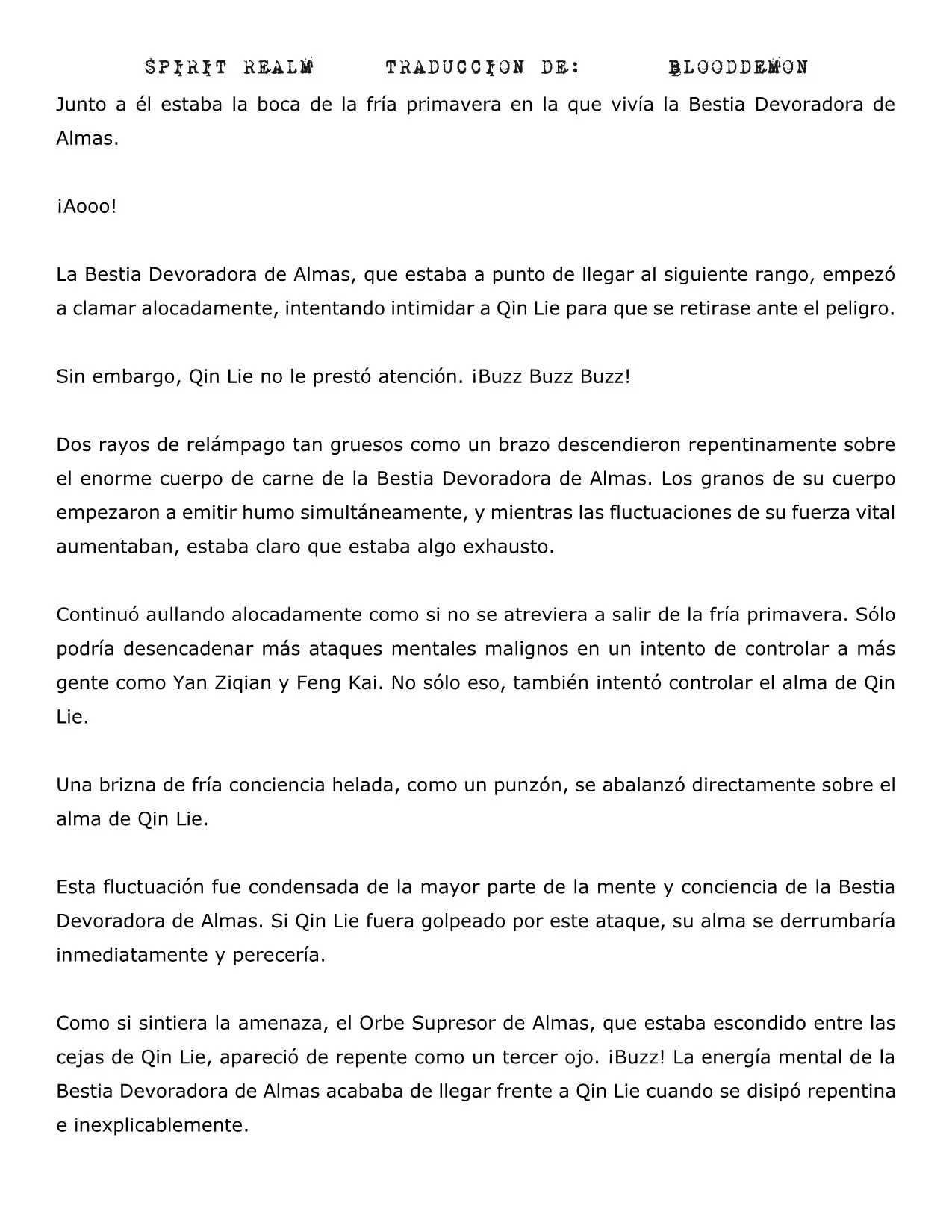 SPIRIT REALM TRADUCCION DE: BLOODDEMON

Junto a él estaba la boca de la fría primavera en la que vivía la Bestia Devoradora de Almas.

¡Aooo!

La Bestia Devoradora de Almas, que estaba a punto de llegar al siguiente rango, empezó a clamar alocadamente, intentando intimidar a Qin Lie para que se retirase ante el peligro.

Sin embargo, Qin Lie no le prestó atención. ¡Buzz Buzz Buzz!

Dos rayos de relámpago tan gruesos como un brazo descendieron repentinamente sobre el enorme cuerpo de carne de la Bestia Devoradora de Almas. Los granos de su cuerpo empezaron a emitir humo simultáneamente, y mientras las fluctuaciones de su fuerza vital aumentaban, estaba claro que estaba algo exhausto.

Continuó aullando alocadamente como si no se atreviera a salir de la fría primavera. Sólo podría desencadenar más ataques mentales malignos en un intento de controlar a más gente como Yan Ziqian y Feng Kai. No sólo eso, también intentó controlar el alma de Qin Lie.

Una brizna de fría conciencia helada, como un punzón, se abalanzó directamente sobre el alma de Qin Lie.

Esta fluctuación fue condensada de la mayor parte de la mente y conciencia de la Bestia Devoradora de Almas. Si Qin Lie fuera golpeado por este ataque, su alma se derrumbaría inmediatamente y perecería.

Como si sintiera la amenaza, el Orbe Supresor de Almas, que estaba escondido entre las cejas de Qin Lie, apareció de repente como un tercer ojo. ¡Buzz! La energía mental de la Bestia Devoradora de Almas acababa de llegar frente a Qin Lie cuando se disipó repentina e inexplicablemente.